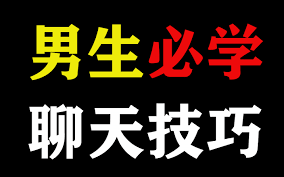 男生必学
聊天技巧